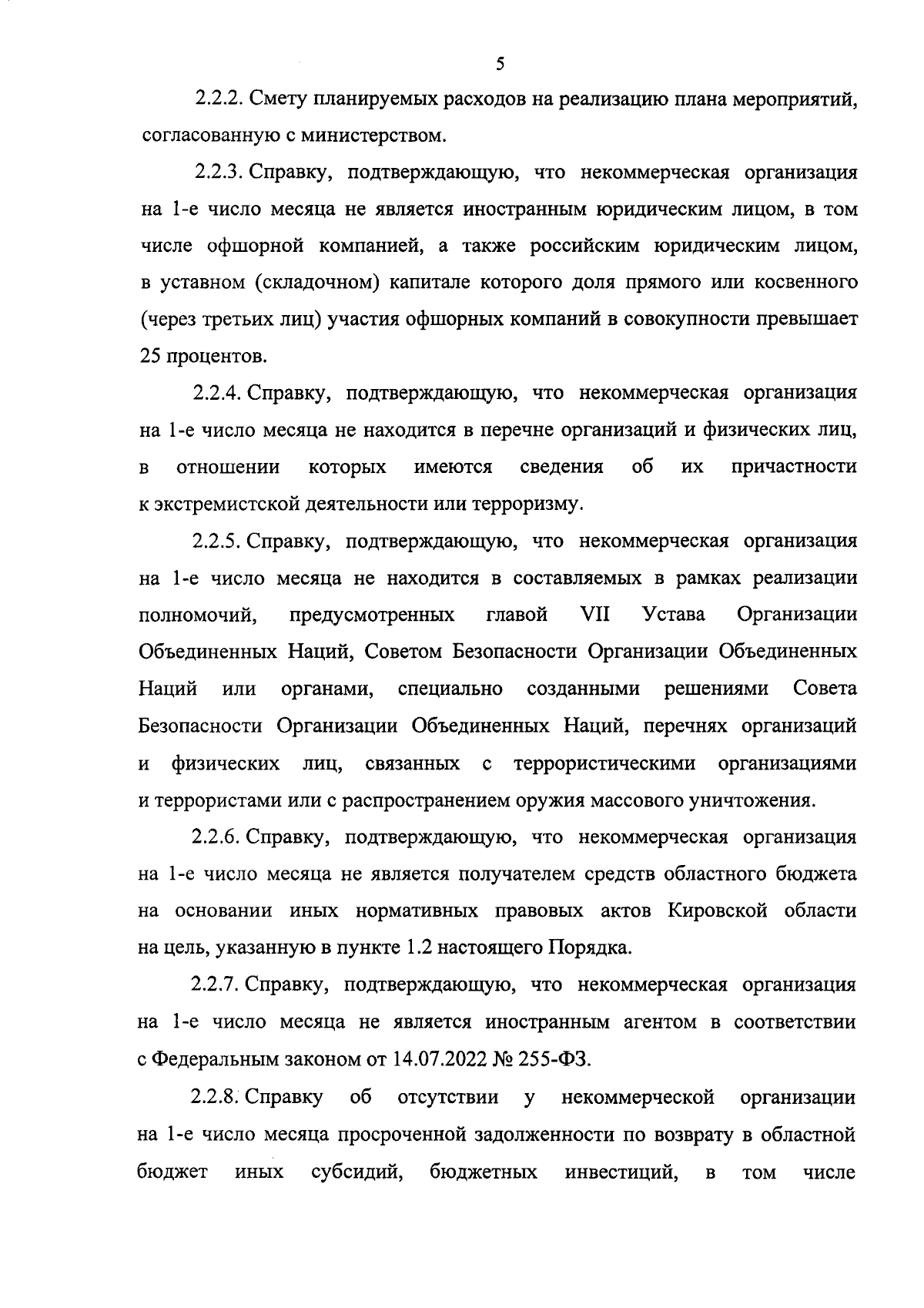 5

2.2.2. Смету планируемых расходов на реализацию плана мероприятий, согласованную с министерством.

2.2.3. Справку, подтверждающую, что некоммерческая организация на 1-е число месяца не является иностранным юридическим лицом, в том числе офшорной компанией, а также российским юридическим лицом, в уставном (складочном) капитале которого доля прямого или косвенного (через третьих лиц) участия офшорных компаний в совокупности превышает 25 процентов.

2.2.4. Справку, подтверждающую, что некоммерческая организация на 1-е число месяца не находится в перечне организаций и физических лиц, в отношении которых имеются сведения об их причастности к экстремистской деятельности или терроризму.

2.2.5. Справку, подтверждающую, что некоммерческая организация на 1-е число месяца не находится в составляемых в рамках реализации полномочий, предусмотренных главой VII Устава Организации Объединенных Наций, Советом Безопасности Организации Объединенных Наций или органами, специально созданными решениями Совета Безопасности Организации Объединенных Наций, перечнях организаций и физических лиц, связанных с террористическими организациями и террористами или с распространением оружия массового уничтожения.

2.2.6. Справку, подтверждающую, что некоммерческая организация на 1-е число месяца не является получателем средств областного бюджета на основании иных нормативных правовых актов Кировской области на цель, указанную в пункте 1.2 настоящего Порядка.

2.2.7. Справку, подтверждающую, что некоммерческая организация на 1-е число месяца не является иностранным агентом в соответствии с Федеральным законом от 14.07.2022 № 255-ФЗ.

2.2.8. Справку об отсутствии у некоммерческой организации на 1-е число месяца просроченной задолженности по возврату в областной бюджет иных субсидий, бюджетных инвестиций, в том числе